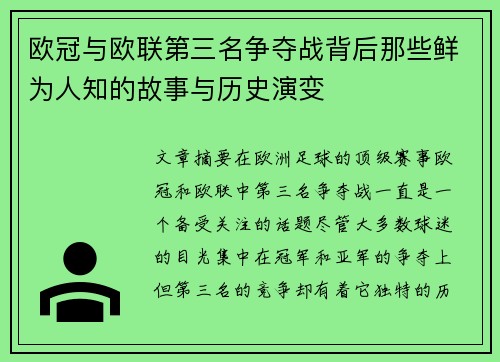 欧冠与欧联第三名争夺战背后那些鲜为人知的故事与历史演变

文章摘要在欧洲足球的顶级赛事欧冠和欧联中第三名争夺战一直是一个备受关注的话题尽管大多数球迷的目光集中在冠军和亚军的争夺上但第三名的竞争却有着它独特的历